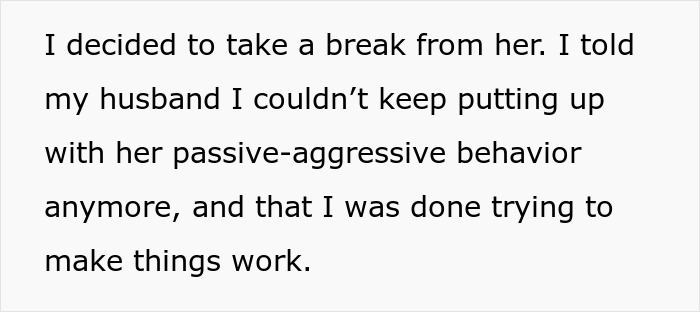 I decided to take a break from her. I told my husband I couldn’t keep putting up with her passive-aggressive behavior anymore, and that I was done trying to make things work.